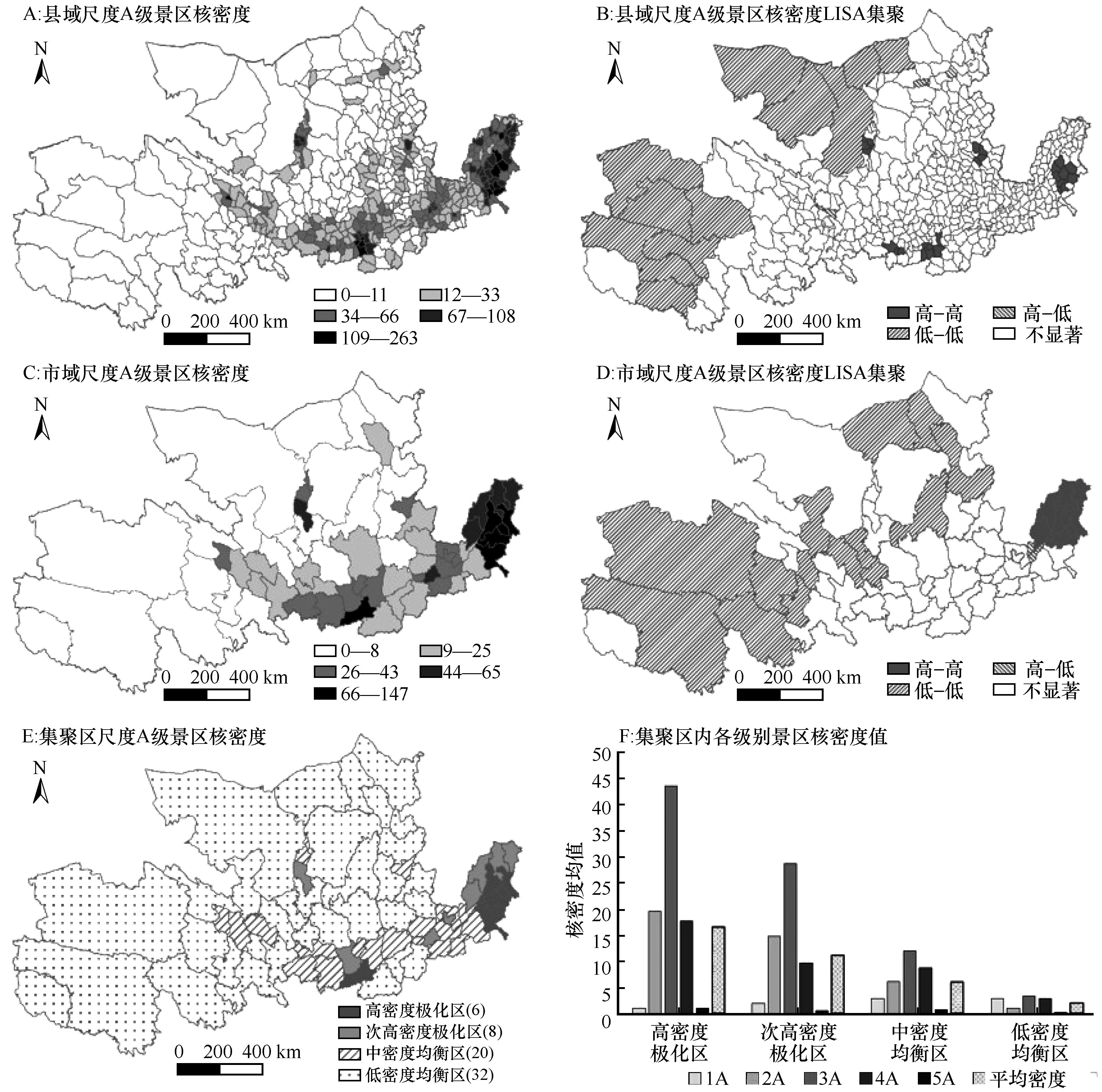 A:县域尺度A级景区核密度

N

0 200 400 km

0—11
12—33
34—66
67—108
109—263

B:县域尺度A级景区核密度LISA集聚

N

0 200 400 km

高-高
高-低
低-低
不显著

C:市域尺度A级景区核密度

N

0 200 400 km

0—8
9—25
26—43
44—65
66—147

D:市域尺度A级景区核密度LISA集聚

N

0 200 400 km

高-高
高-低
低-低
不显著

E:集聚区尺度A级景区核密度

N

0 200 400 km

高密度极化区(6)
次高密度极化区(8)
中密度均衡区(20)
低密度均衡区(32)

F:集聚区内各级别景区核密度值

核密度均值

50
45
40
35
30
25
20
15
10
5
0

高密度极化区
次高密度极化区
中密度均衡区
低密度均衡区

1A
2A
3A
4A
5A
平均密度